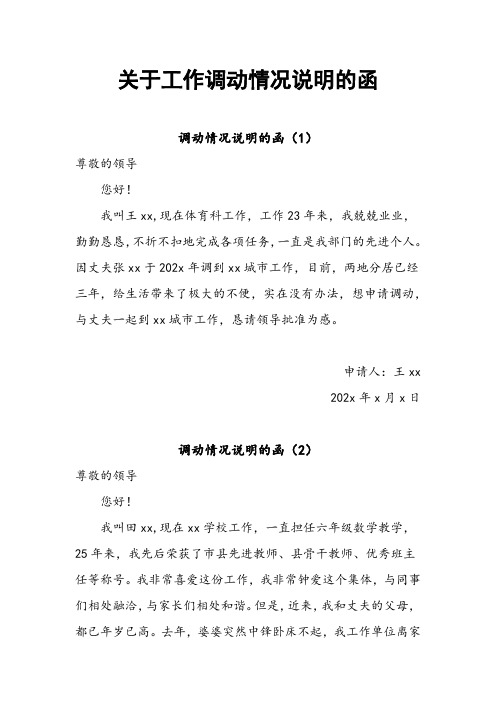 关于工作调动情况说明的函

调动情况说明的函（1）

尊敬的领导

您好！

我叫王xx，现在体育科工作，工作23年来，我兢兢业业，勤勤恳恳，不折不扣地完成各项任务，一直是我部门的先进个人。因丈夫张xx于202x年调到xx城市工作，目前，两地分居已经三年，给生活带来了极大的不便，实在没有办法，想申请调动，与丈夫一起到xx城市工作，恳请领导批准为感。

申请人：王xx

202x年x月x日

调动情况说明的函（2）

尊敬的领导

您好！

我叫田xx，现在xx学校工作，一直担任六年级数学教学，25年来，我先后荣获了市县先进教师、县骨干教师、优秀班主任等称号。我非常喜爱这份工作，我非常钟爱这个集体，与同事们相处融洽，与家长们相处和谐。但是，近来，我和丈夫的父母，都已年岁已高。去年，婆婆突然中锋卧床不起，我工作单位离家